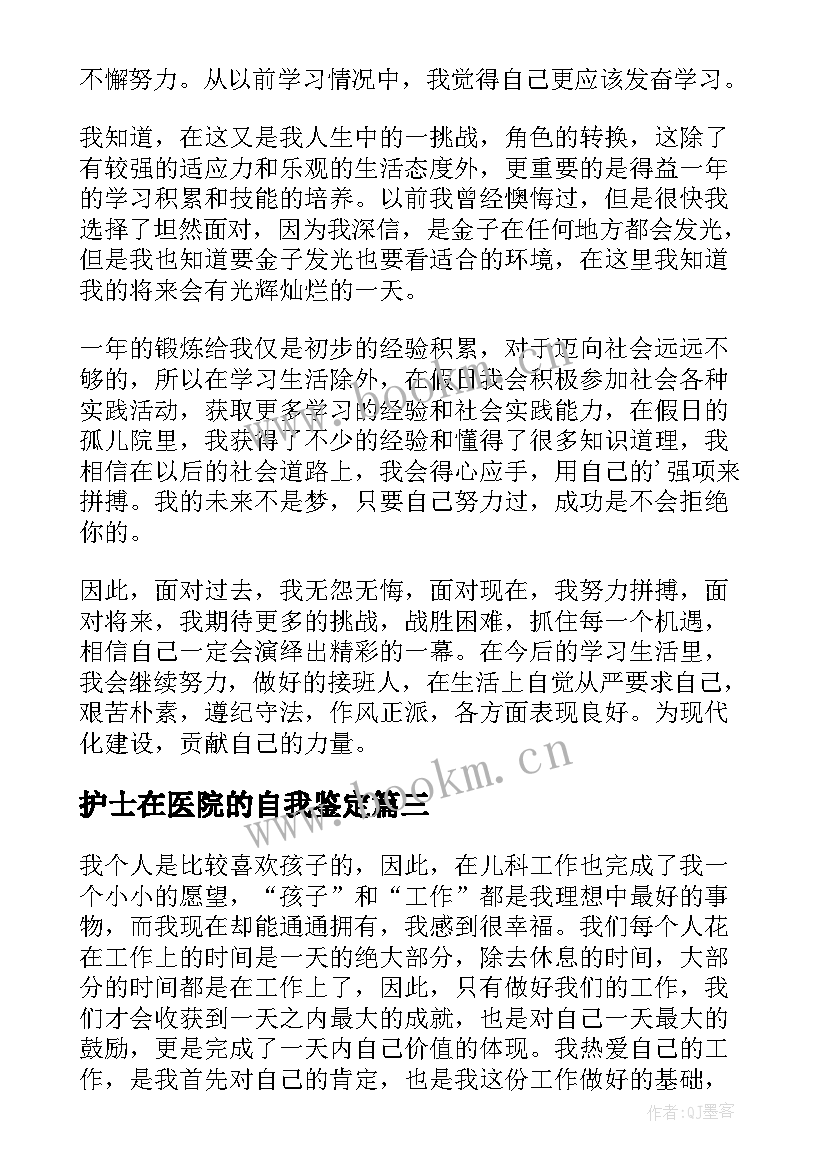 不懈努力。从以前学习情况中，我觉得自己更应该发奋学习。

我知道，在这又是我人生中的一挑战，角色的转换，这除了有较强的适应力和乐观的生活态度外，更重要的是得益一年的学习积累和技能的培养。以前我曾经懊悔过，但是很快我选择了坦然面对，因为我深信，是金子在任何地方都会发光，但是我也知道要金子发光也要看适合的环境，在这里我知道我的将来会有光辉灿烂的一天。

一年的锻炼给我仅是初步的经验积累，对于迈向社会远远不够的，所以在学习生活除外，在假日我会积极参加社会各种实践活动，获取更多学习的经验和社会实践能力，在假日的孤儿院里，我获得了不少的经验和懂得了很多知识道理，我相信在以后的社会道路上，我会得心应手，用自己的’强项来拼搏。我的未来不是梦，只要自己努力过，成功是不会拒绝你的。

因此，面对过去，我无怨无悔，面对现在，我努力拼搏，面对将来，我期待更多的挑战，战胜困难，抓住每一个机遇，相信自己一定会演绎出精彩的一幕。在今后的学习生活里，我会继续努力，做好的接班人，在生活上自觉从严要求自己，艰苦朴素，遵纪守法，作风正派，各方面表现良好。为现代化建设，贡献自己的力量。

www.bookm.cn

护士在医院的自我鉴定篇三

我个人是比较喜欢孩子的，因此，在儿科工作也完成了我一个小小的愿望，“孩子”和“工作”都是我理想中最好的事物，而我现在却能通通拥有，我感到很幸福。我们每个人花在工作上的时间是一天的绝大部分，除去休息的时间，大部分的时间都是在工作上了，因此，只有做好我们的工作，我们才会收获到一天之内最大的成就，也是对自己一天最大的鼓励，更是完成了一天内自己价值的体现。我热爱自己的工作，是我首先对自己的肯定，也是我这份工作做好的基础，

作者:QJ墨客